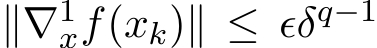 $\|\nabla_x^1 f(x_k)\| \leq \epsilon\delta^{q-1}$